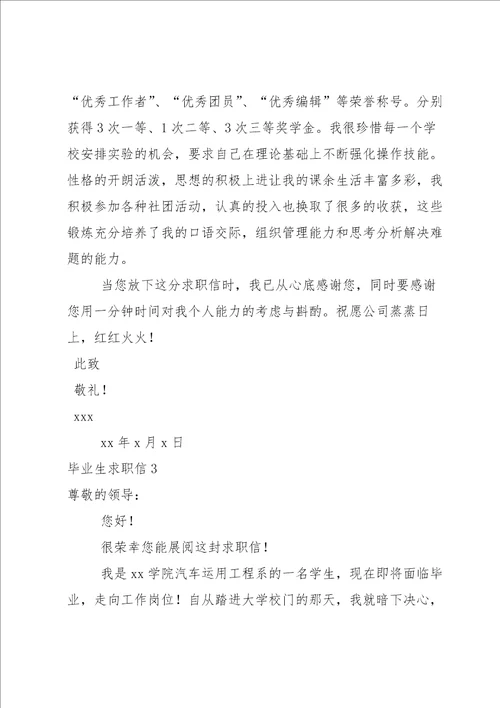 “优秀工作者”、“优秀团员”、“优秀编辑”等荣誉称号。分别获得3次一等、1次二等、3次三等奖学金。我很珍惜每一个学校安排实验的机会，要求自己在理论基础上不断强化操作技能。性格的开朗活泼，思想的积极上进让我的课余生活丰富多彩，我积极参加各种社团活动，认真的投入也换取了很多的收获，这些锻炼充分培养了我的口语交际，组织管理能力和思考分析解决难题的能力。

当您放下这分求职信时，我已从心底感谢您，同时要感谢您用一分钟时间对我个人能力的考虑与斟酌。祝愿公司蒸蒸日上，红红火火！

此致

敬礼！

xxx

xx年x月x日

毕业生求职信3

尊敬的领导：

您好！

很荣幸您能展阅这封求职信！

我是xx学院汽车运用工程系的一名学生，现在即将面临毕业，走向工作岗位！自从踏进大学校门的那天，我就暗下决心，